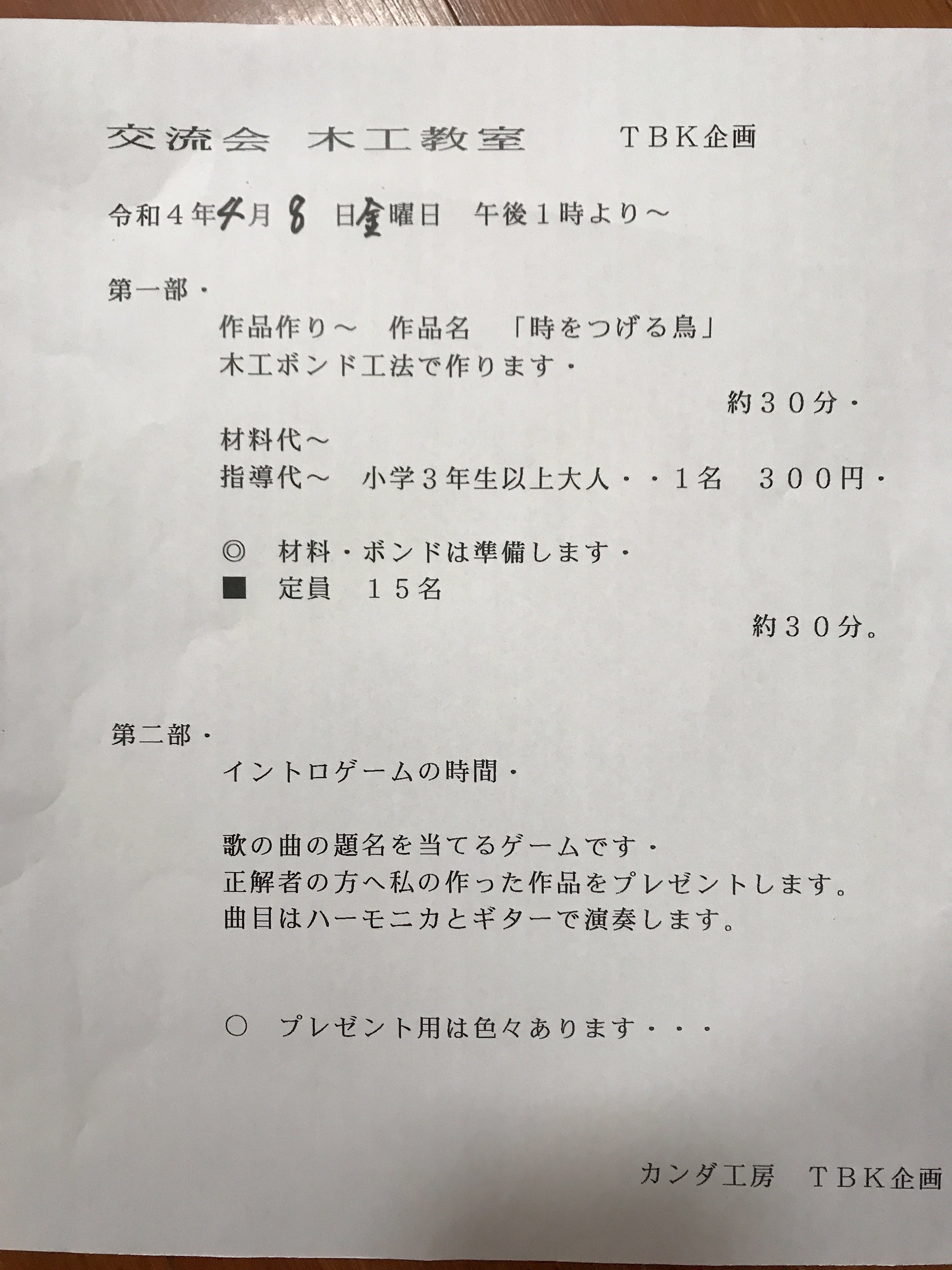 交流会 木工教室 TBK企画

令和4年4月8日金曜日 午後1時より～

第一部・

作品作り～ 作品名 「時をつげる鳥」

木工ボンド工法で作ります・

約30分・

材料代～

指導代～ 小学3年生以上大人・・1名 300円・

◎ 材料・ボンドは準備します・

■ 定員 15名

約30分。

第二部・

イントロゲームの時間・

歌の曲の題名を当てるゲームです・

正解者の方へ私の作った作品をプレゼントします。

曲目はハーモニカとギターで演奏します。

○ プレゼント用は色々あります・・・

カンダ工房 TBK企画